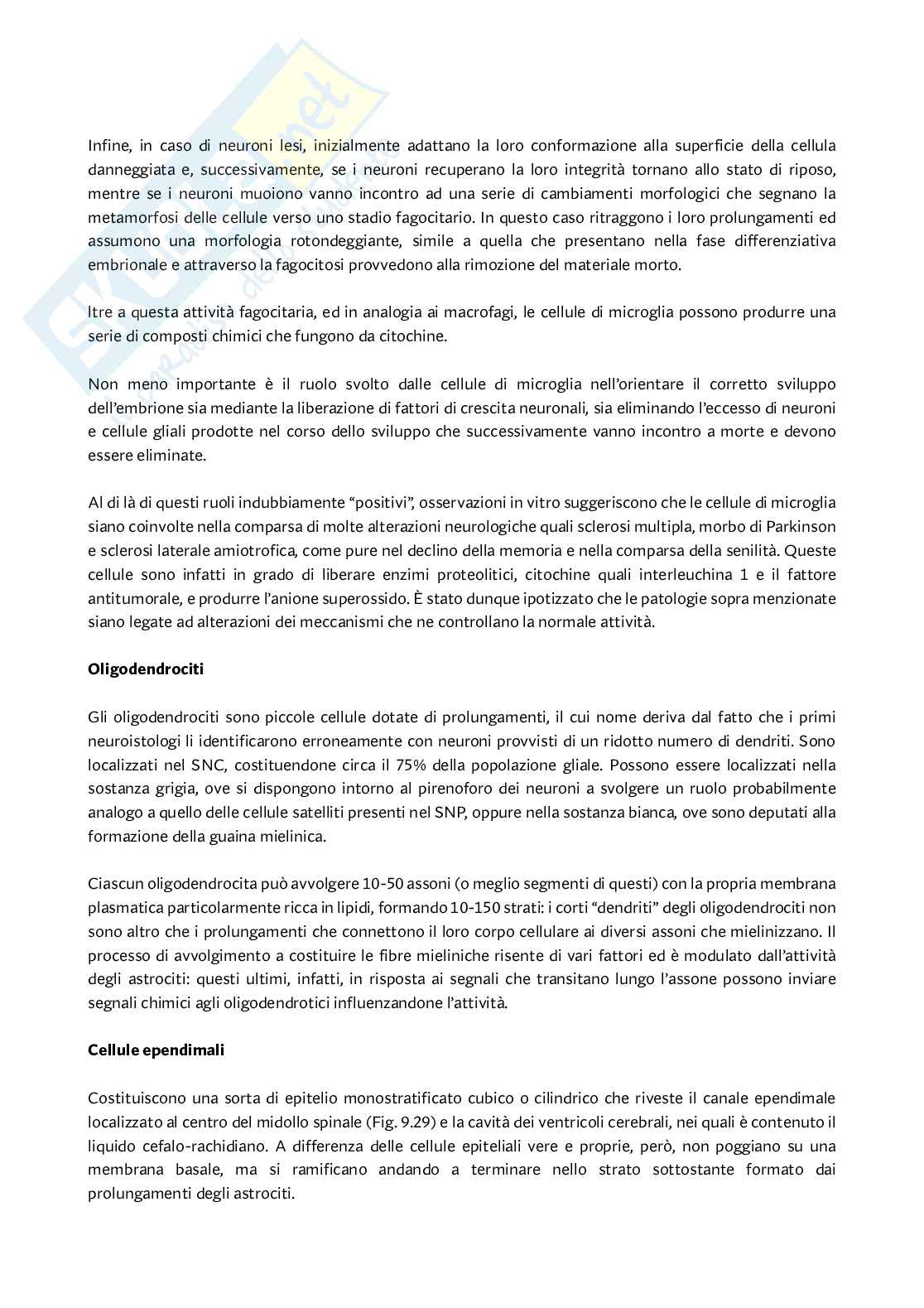 Infine, in caso di neuroni lesi, inizialmente adattano la loro conformazione alla superficie della cellula danneggiata e, successivamente, se i neuroni recuperano la loro integrità tornano allo stato di riposo, mentre se i neuroni muoiono vanno incontro ad una serie di cambiamenti morfologici che segnano la metamorfosi delle cellule verso uno stadio fagocitario. In questo caso ritraggono i loro prolungamenti ed assumono una morfologia rotondeggiante, simile a quella che presentano nella fase differenziativa embrionale e attraverso la fagocitosi provvedono alla rimozione del materiale morto.

ltre a questa attività fagocitaria, ed in analogia ai macrofagi, le cellule di microglia possono produrre una serie di composti chimici che fungono da citochine.

Non meno importante è il ruolo svolto dalle cellule di microglia nell'orientare il corretto sviluppo dell'embrione sia mediante la liberazione di fattori di crescita neuronali, sia eliminando l'eccesso di neuroni e cellule gliali prodotte nel corso dello sviluppo che successivamente vanno incontro a morte e devono essere eliminate.

Al di là di questi ruoli indubbiamente "positivi", osservazioni in vitro suggeriscono che le cellule di microglia siano coinvolte nella comparsa di molte alterazioni neurologiche quali sclerosi multipla, morbo di Parkinson e sclerosi laterale amiotrofica, come pure nel declino della memoria e nella comparsa della senilità. Queste cellule sono infatti in grado di liberare enzimi proteolitici, citochine quali interleuchina 1 e il fattore antitumorale, e produrre l'anione superossido. È stato dunque ipotizzato che le patologie sopra menzionate siano legate ad alterazioni dei meccanismi che ne controllano la normale attività.

Oligodendrociti

Gli oligodendrociti sono piccole cellule dotate di prolungamenti, il cui nome deriva dal fatto che i primi neuroistologi li identificarono erroneamente con neuroni provvisti di un ridotto numero di dendriti. Sono localizzati nel SNC, costituendone circa il 75% della popolazione gliale. Possono essere localizzati nella sostanza grigia, ove si dispongono intorno al pirenoforo dei neuroni a svolgere un ruolo probabilmente analogo a quello delle cellule satelliti presenti nel SNP, oppure nella sostanza bianca, ove sono deputati alla formazione della guaina mielinica.

Ciascun oligodendrocita può avvolgere 10-50 assoni (o meglio segmenti di questi) con la propria membrana plasmatica particolarmente ricca in lipidi, formando 10-150 strati: i corti "dendriti" degli oligodendrociti non sono altro che i prolungamenti che connettono il loro corpo cellulare ai diversi assoni che mielinizzano. Il processo di avvolgimento a costituire le fibre mieliniche risente di vari fattori ed è modulato dall'attività degli astrociti: questi ultimi, infatti, in risposta ai segnali che transitano lungo l'assone possono inviare segnali chimici agli oligodendrotici influenzandone l'attività.

Cellule ependimali

Costituiscono una sorta di epitelio monostratificato cubico o cilindrico che riveste il canale ependimale localizzato al centro del midollo spinale (Fig. 9.29) e la cavità dei ventricoli cerebrali, nei quali è contenuto il liquido cefalo-rachidiano. A differenza delle cellule epiteliali vere e proprie, però, non poggiano su una membrana basale, ma si ramificano andando a terminare nello strato sottostante formato dai prolungamenti degli astrociti.